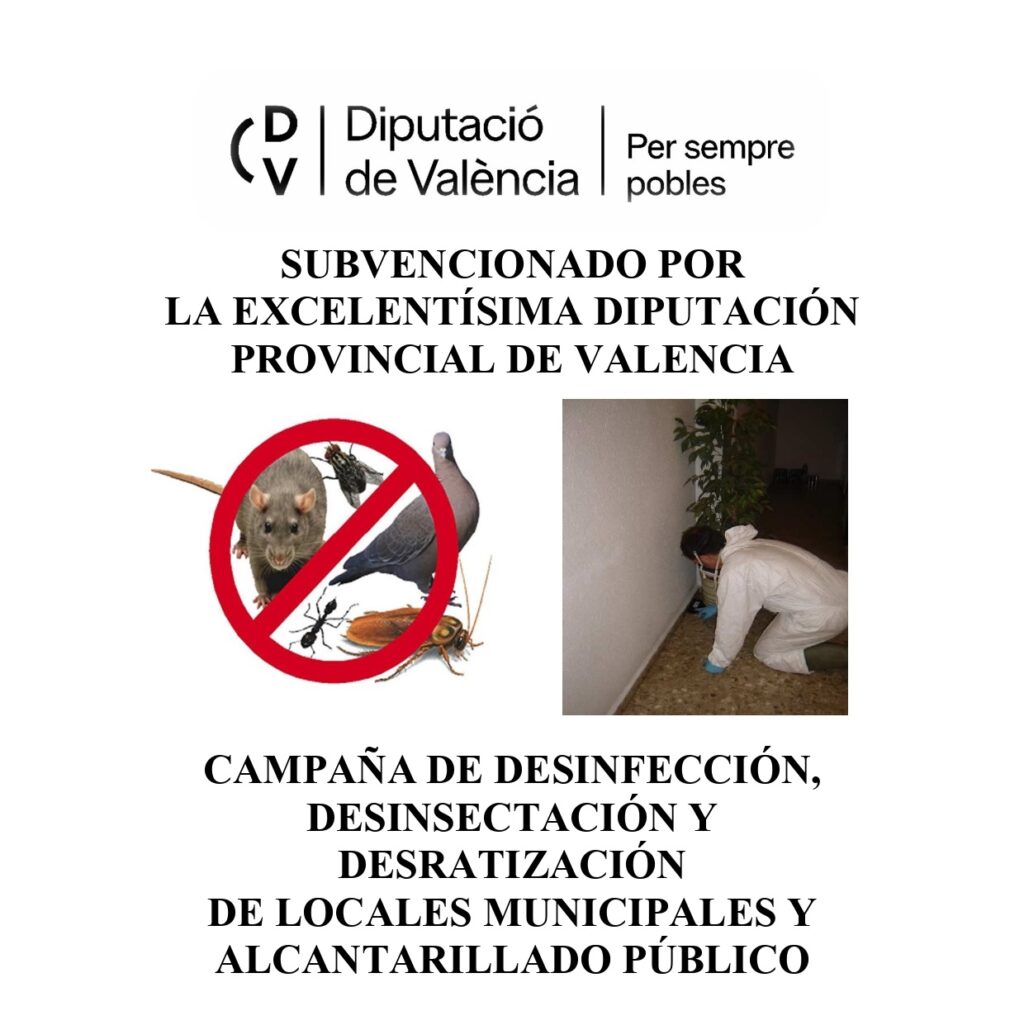 DV Diputació de València
Per sempre pobles

SUBVENCIONADO POR
LA EXCELENTÍSIMA DIPUTACIÓN
PROVINCIAL DE VALENCIA

CAMPAÑA DE DESINFECCIÓN,
DESINSECTACIÓN Y
DESRATIZACIÓN
DE LOCALES MUNICIPALES Y
ALCANTARILLADO PÚBLICO